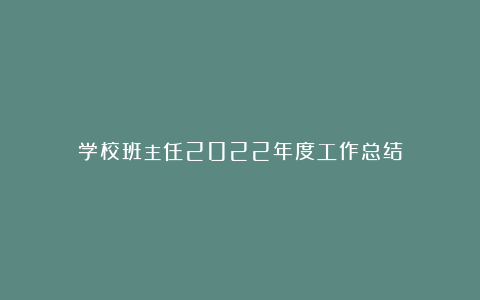 学校班主任2022年度工作总结